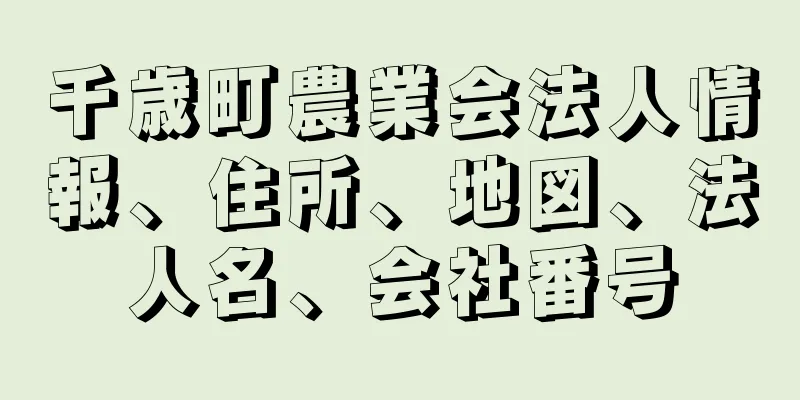 千歳町農業会法人情報、住所、地図、法人名、会社番号